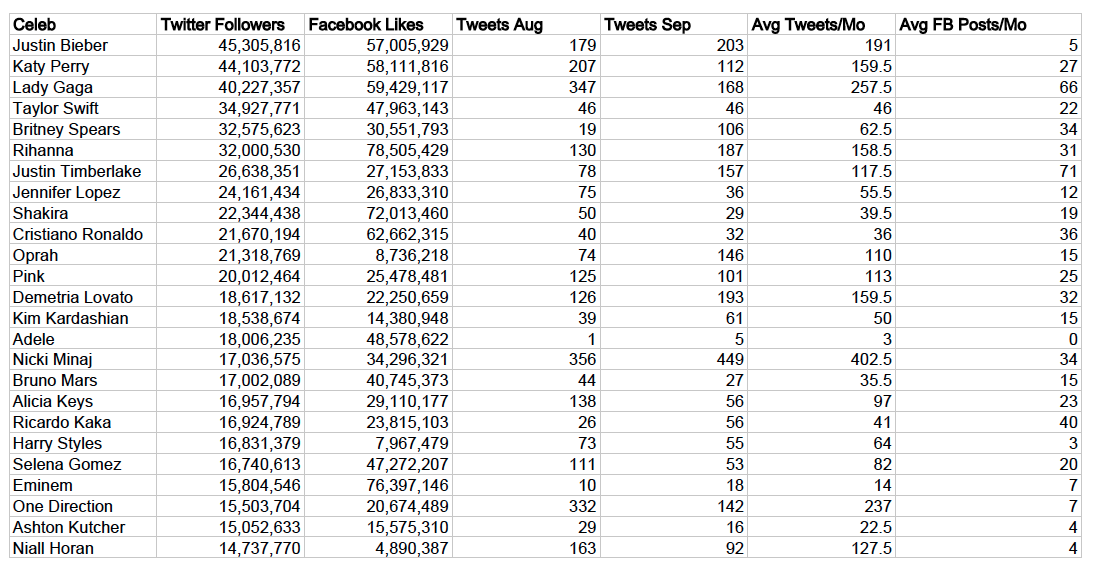 | Celeb | Twitter Followers | Facebook Likes | Tweets Aug | Tweets Sep | Avg Tweets/Mo | Avg FB Posts/Mo |
|---|---|---|---|---|---|---|
| Justin Bieber | 45,305,816 | 57,005,929 | 179 | 203 | 191 | 5 |
| Katy Perry | 44,103,772 | 58,111,816 | 207 | 112 | 159.5 | 27 |
| Lady Gaga | 40,227,357 | 59,429,117 | 347 | 168 | 257.5 | 66 |
| Taylor Swift | 34,927,771 | 47,963,143 | 46 | 46 | 46 | 22 |
| Britney Spears | 32,575,623 | 30,551,793 | 19 | 106 | 62.5 | 34 |
| Rihanna | 32,000,530 | 78,505,429 | 130 | 187 | 158.5 | 31 |
| Justin Timberlake | 26,638,351 | 27,153,833 | 78 | 157 | 117.5 | 71 |
| Jennifer Lopez | 24,161,434 | 26,833,310 | 75 | 36 | 55.5 | 12 |
| Shakira | 22,344,438 | 72,013,460 | 50 | 29 | 39.5 | 19 |
| Cristiano Ronaldo | 21,670,194 | 62,662,315 | 40 | 32 | 36 | 36 |
| Oprah | 21,318,769 | 8,736,218 | 74 | 146 | 110 | 15 |
| Pink | 20,012,464 | 25,478,481 | 125 | 101 | 113 | 25 |
| Demetria Lovato | 18,617,132 | 22,250,659 | 126 | 193 | 159.5 | 32 |
| Kim Kardashian | 18,538,674 | 14,380,948 | 39 | 61 | 50 | 15 |
| Adele | 18,006,235 | 48,578,622 | 1 | 5 | 3 | 0 |
| Nicki Minaj | 17,036,575 | 34,296,321 | 356 | 449 | 402.5 | 34 |
| Bruno Mars | 17,002,089 | 40,745,373 | 44 | 27 | 35.5 | 15 |
| Alicia Keys | 16,957,794 | 29,110,177 | 138 | 56 | 97 | 23 |
| Ricardo Kaka | 16,924,789 | 23,815,103 | 26 | 56 | 41 | 40 |
| Harry Styles | 16,831,379 | 7,967,479 | 73 | 55 | 64 | 3 |
| Selena Gomez | 16,740,613 | 47,272,207 | 111 | 53 | 82 | 20 |
| Eminem | 15,804,546 | 76,397,146 | 10 | 18 | 14 | 7 |
| One Direction | 15,503,704 | 20,674,489 | 332 | 142 | 237 | 7 |
| Ashton Kutcher | 15,052,633 | 15,575,310 | 29 | 16 | 22.5 | 4 |
| Niall Horan | 14,737,770 | 4,890,387 | 163 | 92 | 127.5 | 4 |